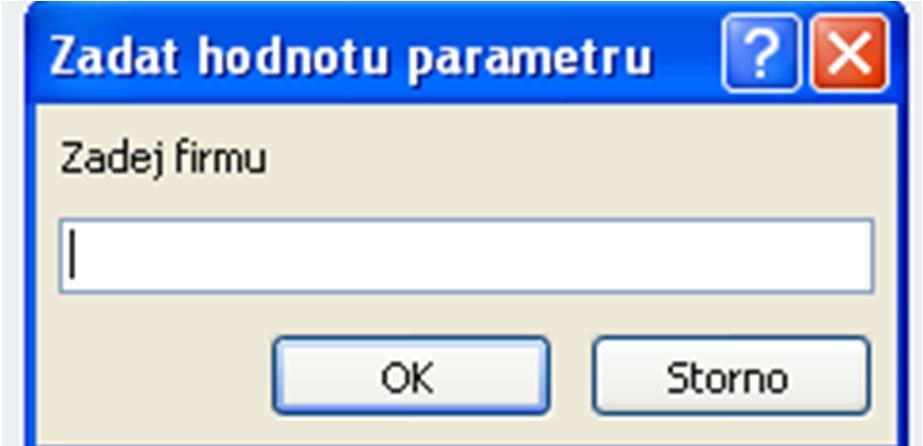 Zadat hodnotu parametru
?

Zadej firmu

OK
Storno